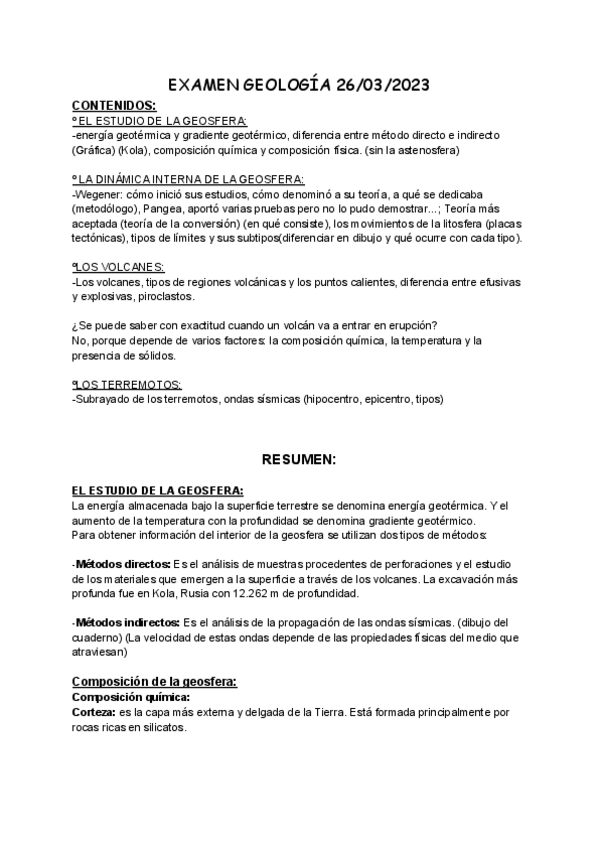 EXAMEN GEOLOGÍA 26/03/2023

CONTENIDOS:
º EL ESTUDIO DE LA GEOSFERA:
-energía geotérmica y gradiente geotérmico, diferencia entre método directo e indirecto (Gráfica) (Kola), composición química y composición física. (sin la astenosfera)

º LA DINÁMICA INTERNA DE LA GEOSFERA:
-Wegener: cómo inició sus estudios, cómo denominó a su teoría, a qué se dedicaba (metodólogo), Pangea, aportó varias pruebas pero no lo pudo demostrar...; Teoría más aceptada (teoría de la conversión) (en qué consiste), los movimientos de la litosfera (placas tectónicas), tipos de límites y sus subtipos(diferenciar en dibujo y qué ocurre con cada tipo).

ºLOS VOLCANES:
-Los volcanes, tipos de regiones volcánicas y los puntos calientes, diferencia entre efusivas y explosivas, piroclastos.

¿Se puede saber con exactitud cuando un volcán va a entrar en erupción?
No, porque depende de varios factores: la composición química, la temperatura y la presencia de sólidos.

ºLOS TERREMOTOS:
-Subrayado de los terremotos, ondas sísmicas (hipocentro, epicentro, tipos)

RESUMEN:

EL ESTUDIO DE LA GEOSFERA:
La energía almacenada bajo la superficie terrestre se denomina energía geotérmica. Y el aumento de la temperatura con la profundidad se denomina gradiente geotérmico.
Para obtener información del interior de la geosfera se utilizan dos tipos de métodos:

-Métodos directos: Es el análisis de muestras procedentes de perforaciones y el estudio de los materiales que emergen a la superficie a través de los volcanes. La excavación más profunda fue en Kola, Rusia con 12.262 m de profundidad.

-Métodos indirectos: Es el análisis de la propagación de las ondas sísmicas. (dibujo del cuaderno) (La velocidad de estas ondas depende de las propiedades físicas del medio que atraviesan)

Composición de la geosfera:
Composición química:
Corteza: es la capa más externa y delgada de la Tierra. Está formada principalmente por rocas ricas en silicatos.